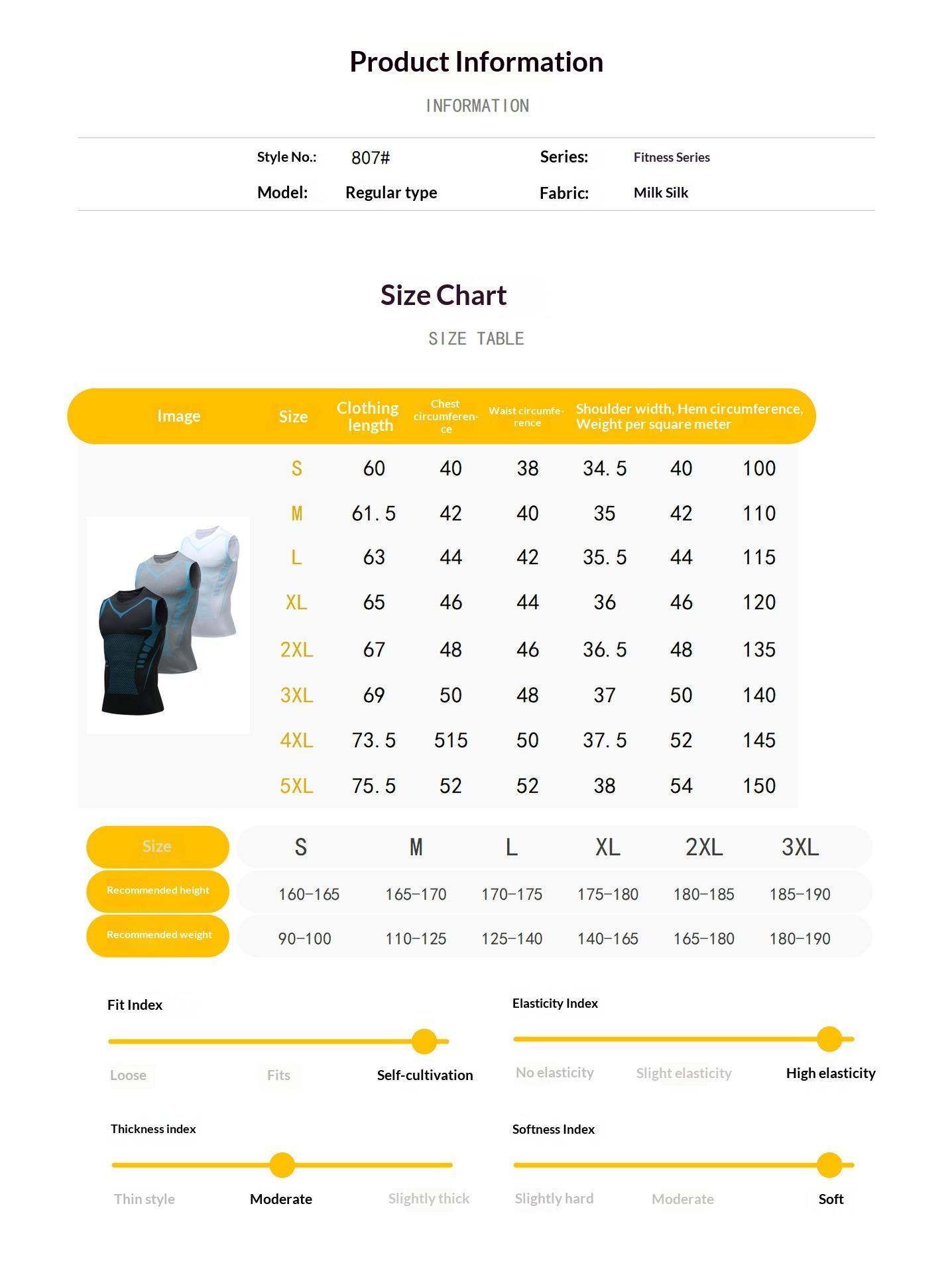 Product Information

INFORMATION

Style No.: 807#
Series: Fitness Series
Model: Regular type
Fabric: Milk Silk

Size Chart

SIZE TABLE

| Image | Size | Clothing length | Chest circumference | Waist circumference | Shoulder width, Hem circumference, Weight per square meter | | |
|---|---|---|---|---|---|---|---|
| | S | 60 | 40 | 38 | 34.5 | 40 | 100 |
| | M | 61.5 | 42 | 40 | 35 | 42 | 110 |
| | L | 63 | 44 | 42 | 35.5 | 44 | 115 |
| | XL | 65 | 46 | 44 | 36 | 46 | 120 |
| | 2XL | 67 | 48 | 46 | 36.5 | 48 | 135 |
| | 3XL | 69 | 50 | 48 | 37 | 50 | 140 |
| | 4XL | 73.5 | 515 | 50 | 37.5 | 52 | 145 |
| | 5XL | 75.5 | 52 | 52 | 38 | 54 | 150 |

| Size | S | M | L | XL | 2XL | 3XL |
|---|---|---|---|---|---|---|
| Recommended height | 160-165 | 165-170 | 170-175 | 175-180 | 180-185 | 185-190 |
| Recommended weight | 90-100 | 110-125 | 125-140 | 140-165 | 165-180 | 180-190 |

Fit Index
Loose Fits Self-cultivation

Elasticity Index
No elasticity Slight elasticity High elasticity

Thickness index
Thin style Moderate Slightly thick

Softness Index
Slightly hard Moderate Soft